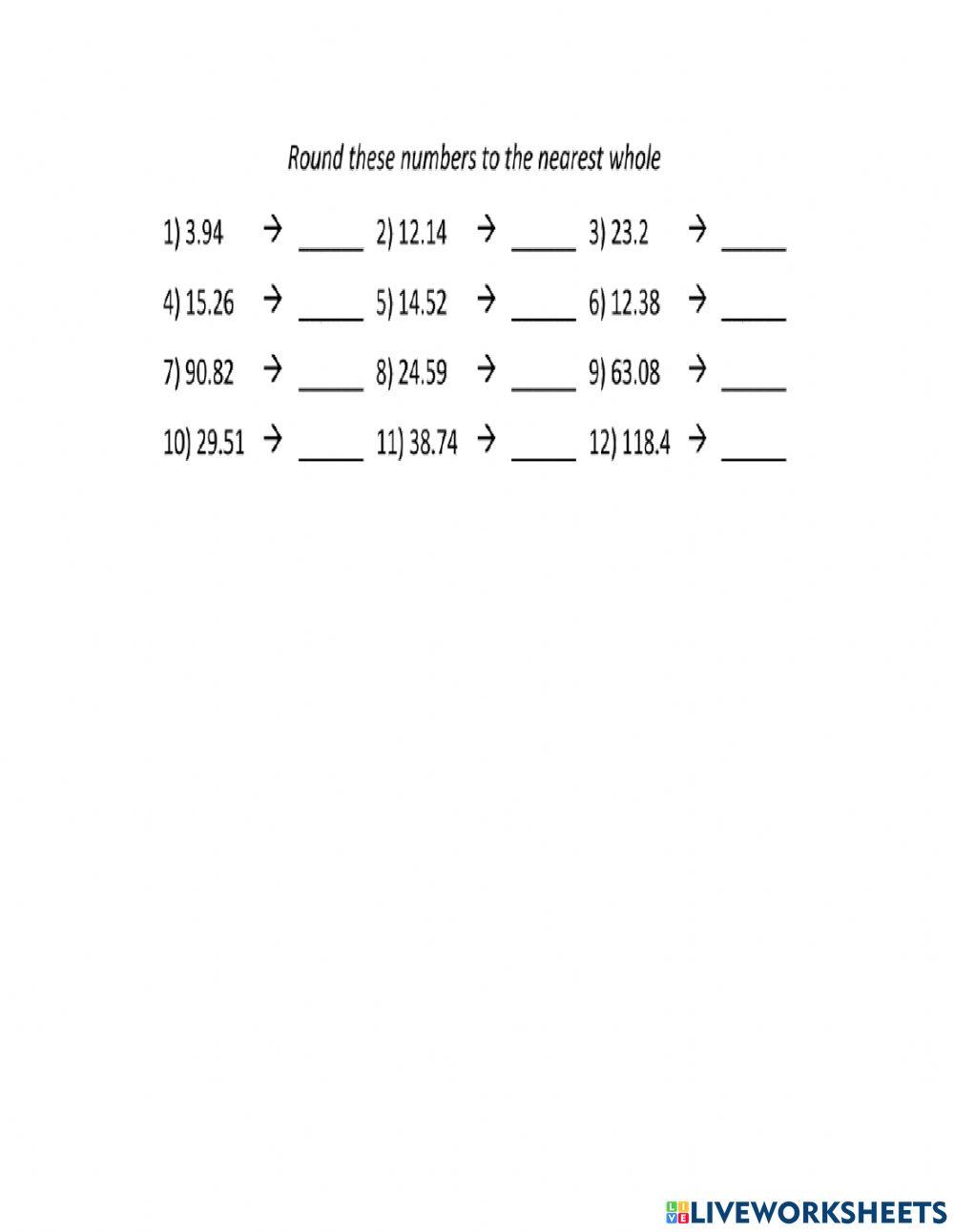 Round these numbers to the nearest whole

1) 3.94 → _____ 2) 12.14 → _____ 3) 23.2 → _____

4) 15.26 → _____ 5) 14.52 → _____ 6) 12.38 → _____

7) 90.82 → _____ 8) 24.59 → _____ 9) 63.08 → _____

10) 29.51 → _____ 11) 38.74 → _____ 12) 118.4 → _____

LIVEWORKSHEETS